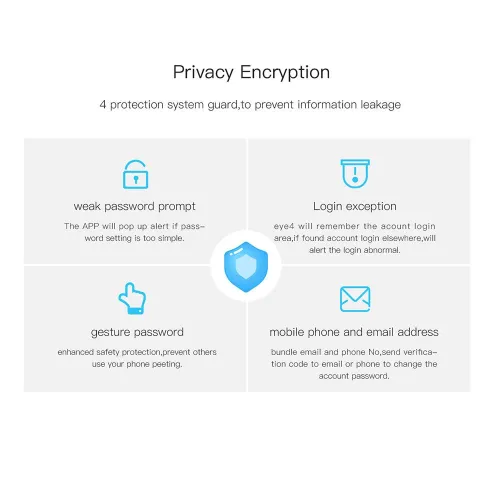 Privacy Encryption

4 protection system guard,to prevent information leakage

weak password prompt

The APP will pop up alert if password setting is too simple.

Login exception

eye4 will remember the acount login area,if found account login elsewhere,will alert the login abnormal.

gesture password

enhanced safety protection,prevent others use your phone peeting.

mobile phone and email address

bundle email and phone No,send verification code to email or phone to change the account password.